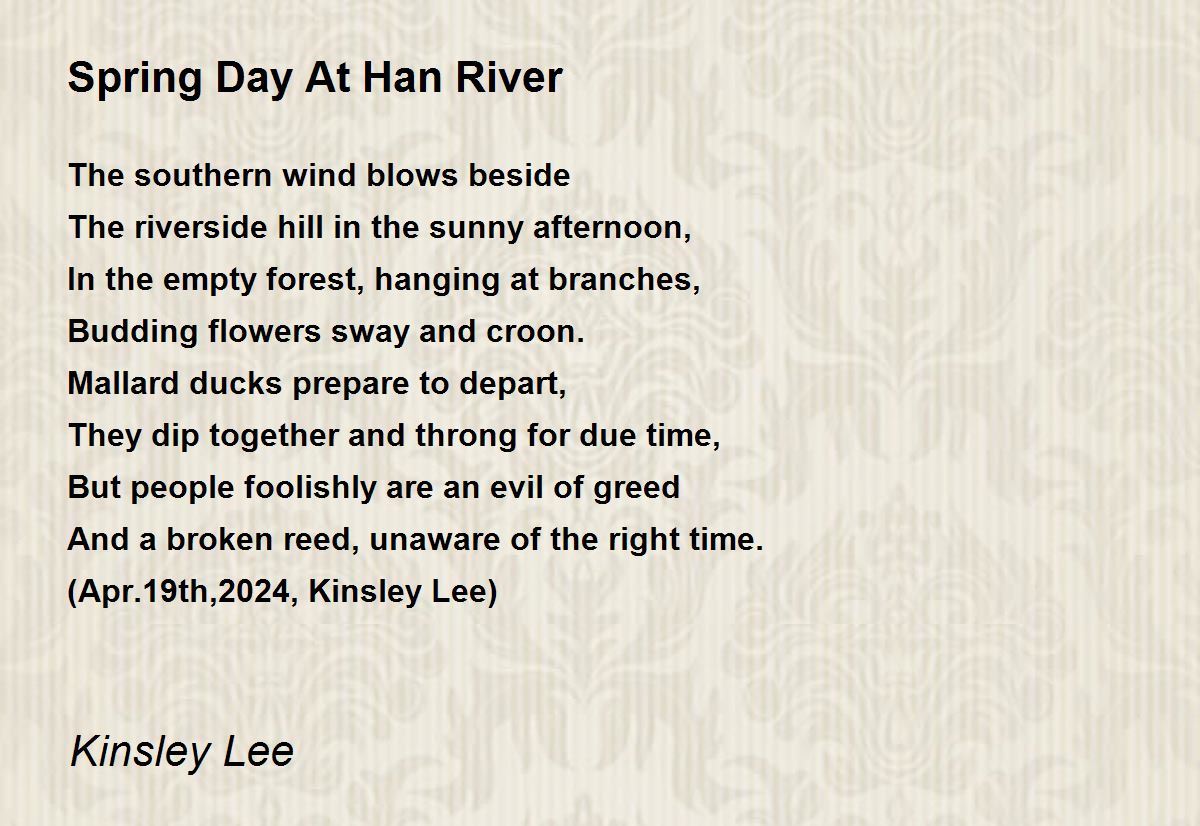 Spring Day At Han River

The southern wind blows beside
The riverside hill in the sunny afternoon,
In the empty forest, hanging at branches,
Budding flowers sway and croon.
Mallard ducks prepare to depart,
They dip together and throng for due time,
But people foolishly are an evil of greed
And a broken reed, unaware of the right time.
(Apr.19th,2024, Kinsley Lee)

Kinsley Lee